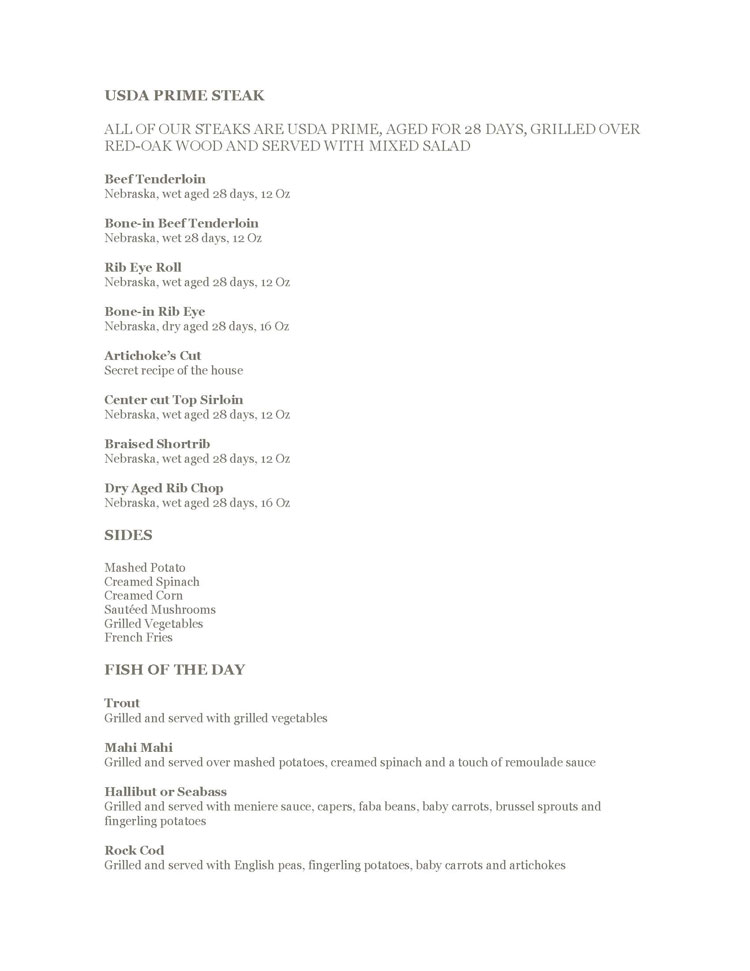 USDA PRIME STEAK

ALL OF OUR STEAKS ARE USDA PRIME, AGED FOR 28 DAYS, GRILLED OVER RED-OAK WOOD AND SERVED WITH MIXED SALAD

Beef Tenderloin
Nebraska, wet aged 28 days, 12 Oz

Bone-in Beef Tenderloin
Nebraska, wet 28 days, 12 Oz

Rib Eye Roll
Nebraska, wet aged 28 days, 12 Oz

Bone-in Rib Eye
Nebraska, dry aged 28 days, 16 Oz

Artichoke's Cut
Secret recipe of the house

Center cut Top Sirloin
Nebraska, wet aged 28 days, 12 Oz

Braised Shortrib
Nebraska, wet aged 28 days, 12 Oz

Dry Aged Rib Chop
Nebraska, wet aged 28 days, 16 Oz

SIDES

Mashed Potato
Creamed Spinach
Creamed Corn
Sautéed Mushrooms
Grilled Vegetables
French Fries

FISH OF THE DAY

Trout
Grilled and served with grilled vegetables

Mahi Mahi
Grilled and served over mashed potatoes, creamed spinach and a touch of remoulade sauce

Hallibut or Seabass
Grilled and served with meniere sauce, capers, faba beans, baby carrots, brussel sprouts and fingerling potatoes

Rock Cod
Grilled and served with English peas, fingerling potatoes, baby carrots and artichokes